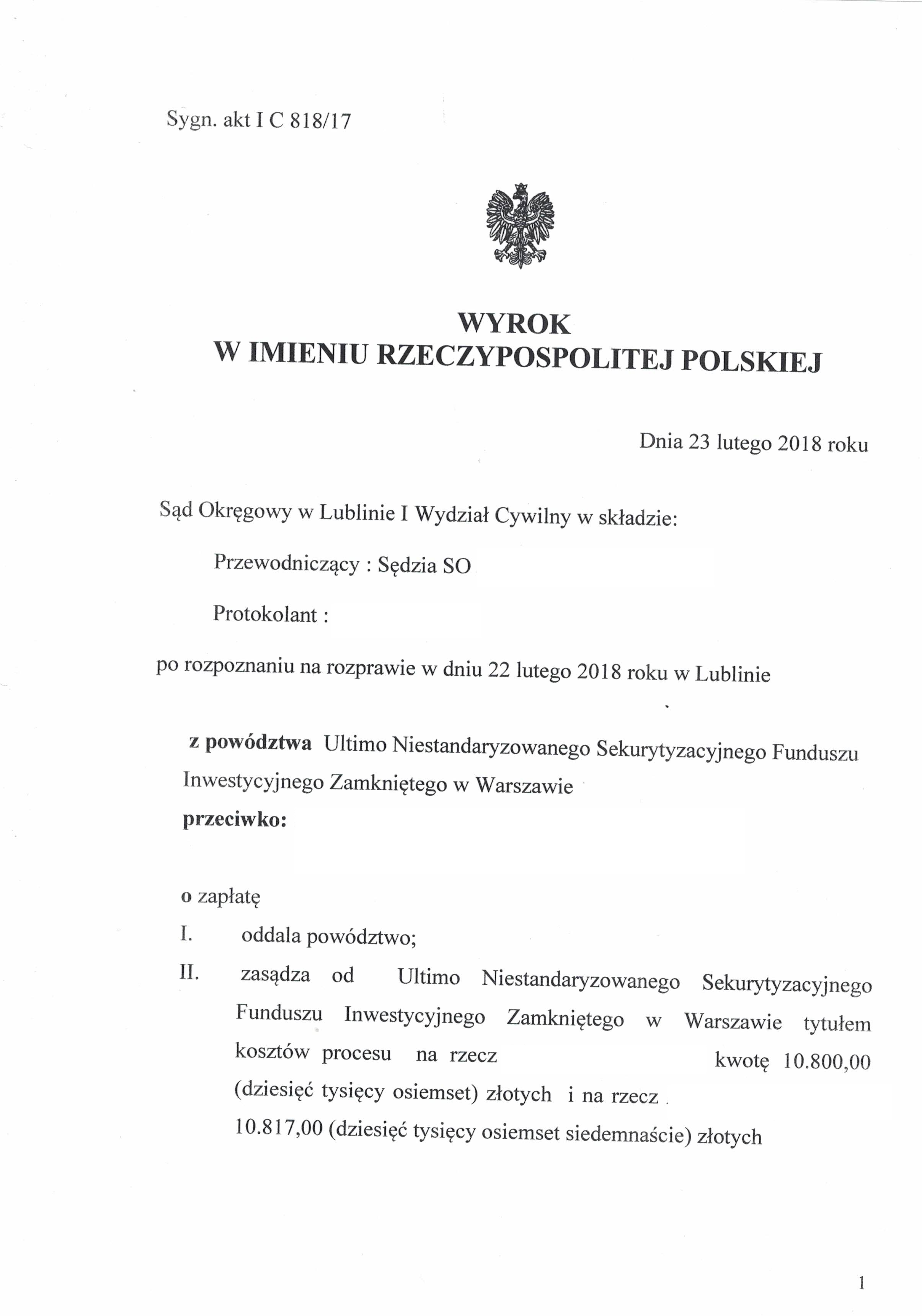 Sygn. akt I C 818/17

WYROK
W IMIENIU RZECZYPOSPOLITEJ POLSKIEJ

Dnia 23 lutego 2018 roku

Sąd Okręgowy w Lublinie I Wydział Cywilny w składzie:

Przewodniczący : Sędzia SO

Protokolant :

po rozpoznaniu na rozprawie w dniu 22 lutego 2018 roku w Lublinie

z powództwa Ultimo Niestandaryzowanego Sekurytyzacyjnego Funduszu Inwestycyjnego Zamkniętego w Warszawie
przeciwko:

o zapłatę

I. oddala powództwo;

II. zasądza od Ultimo Niestandaryzowanego Sekurytyzacyjnego Funduszu Inwestycyjnego Zamkniętego w Warszawie tytułem kosztów procesu na rzecz kwotę 10.800,00 (dziesięć tysięcy osiemset) złotych i na rzecz 10.817,00 (dziesięć tysięcy osiemset siedemnaście) złotych

1